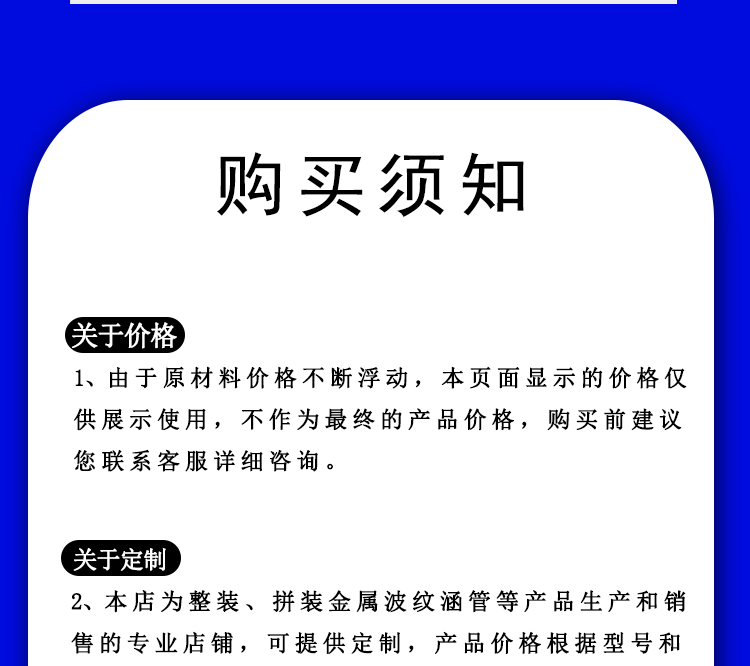 购买须知

关于价格

1、由于原材料价格不断浮动，本页面显示的价格仅供展示使用，不作为最终的产品价格，购买前建议您联系客服详细咨询。

关于定制

2、本店为整装、拼装金属波纹涵管等产品生产和销售的专业店铺，可提供定制，产品价格根据型号和